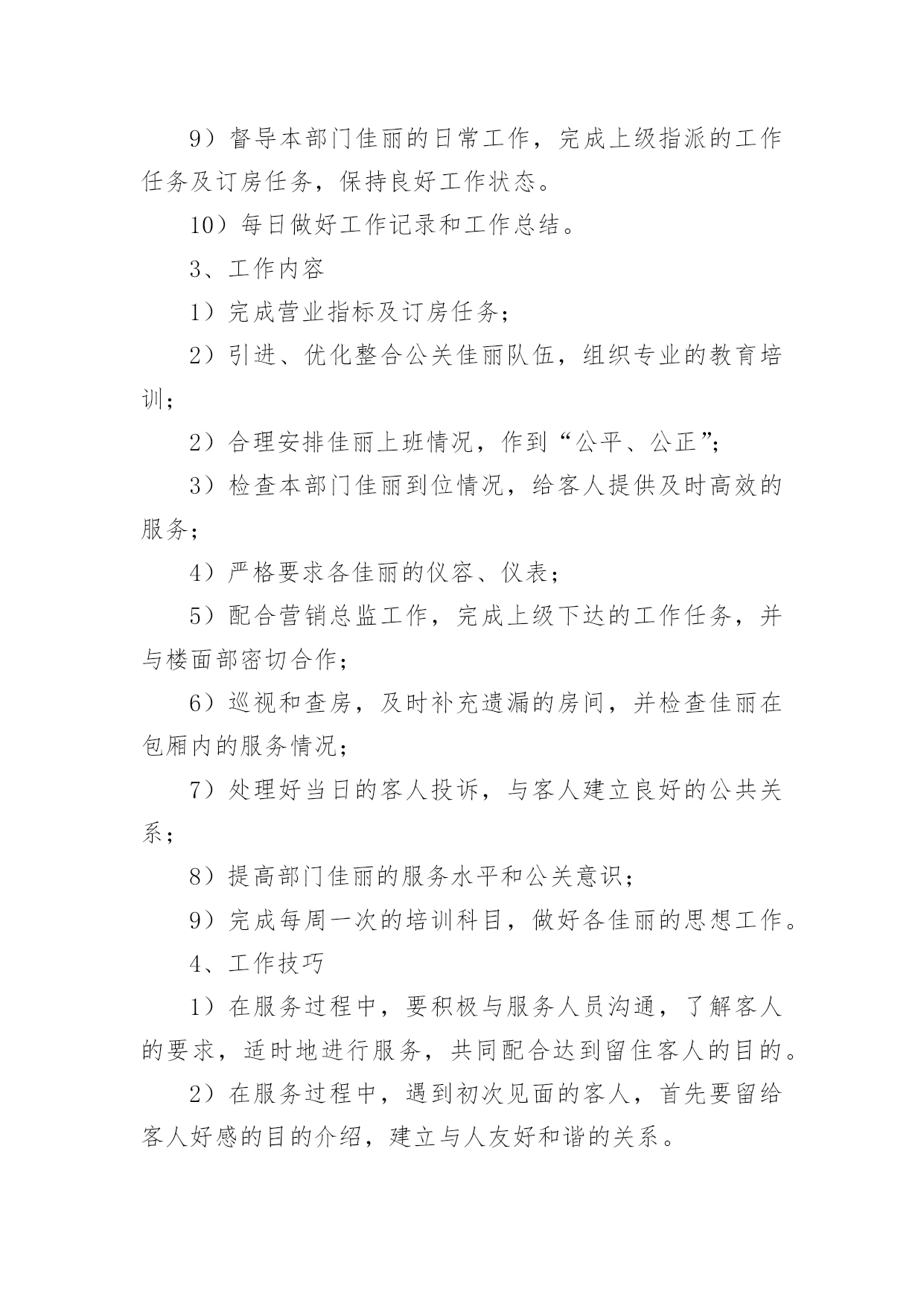 9）督导本部门佳丽的日常工作，完成上级指派的工作任务及订房任务，保持良好工作状态。

10）每日做好工作记录和工作总结。

3、工作内容

1）完成营业指标及订房任务；

2）引进、优化整合公关佳丽队伍，组织专业的教育培训；

2）合理安排佳丽上班情况，作到“公平、公正”；

3）检查本部门佳丽到位情况，给客人提供及时高效的服务；

4）严格要求各佳丽的仪容、仪表；

5）配合营销总监工作，完成上级下达的工作任务，并与楼面部密切合作；

6）巡视和查房，及时补充遗漏的房间，并检查佳丽在包厢内的服务情况；

7）处理好当日的客人投诉，与客人建立良好的公共关系；

8）提高部门佳丽的服务水平和公关意识；

9）完成每周一次的培训科目，做好各佳丽的思想工作。

4、工作技巧

1）在服务过程中，要积极与服务人员沟通，了解客人的要求，适时地进行服务，共同配合达到留住客人的目的。

2）在服务过程中，遇到初次见面的客人，首先要留给客人好感的目的介绍，建立与人友好和谐的关系。